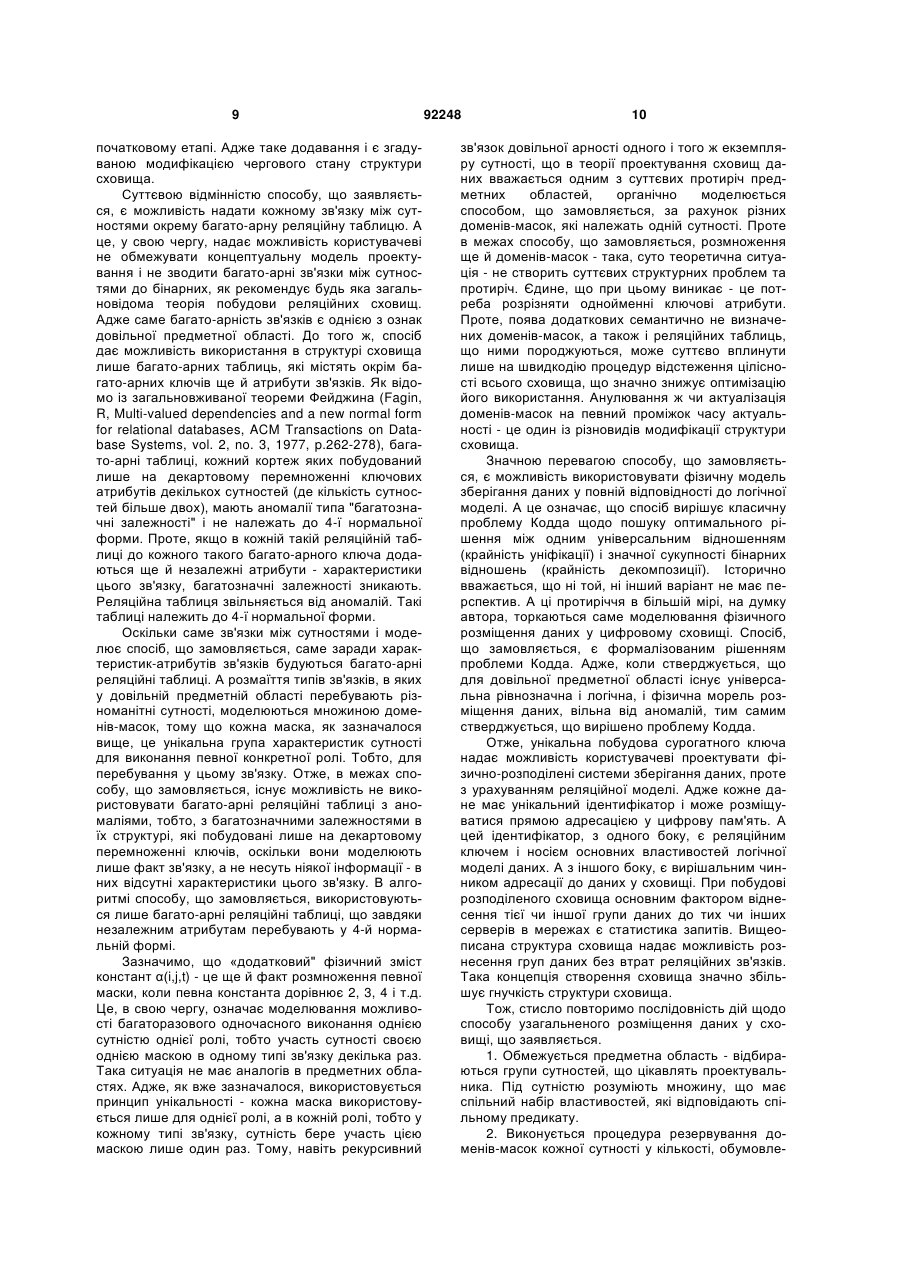 9 92248 10

початковому етапі. Адже таке додавання і є згадуваною модифікацією чергового стану структури сховища.

Суттєвою відмінністю способу, що заявляється, є можливість надати кожному зв'язку між сутностями окрему багато-арну реляційну таблицю. А це, у свою чергу, надає можливість користувачеві не обмежувати концептуальну модель проектування і не зводити багато-арні зв'язки між сутностями до бінарних, як рекомендує будь яка загальновідома теорія побудови реляційних сховищ. Адже саме багато-арність зв'язків є однією з ознак довільної предметної області. До того ж, спосіб дає можливість використання в структурі сховища лише багато-арних таблиць, які містять окрім багато-арних ключів ще й атрибути зв'язків. Як відомо із загальновживаної теореми Фейджина (Fagin, R, Multi-valued dependencies and a new normal form for relational databases, ACM Transactions on Database Systems, vol. 2, no. 3, 1977, p.262-278), багато-арні таблиці, кожний кортеж яких побудований лише на декартовому перемноженні ключових атрибутів декількох сутностей (де кількість сутностей більше двох), мають аномалії типа "багатозначні залежності" і не належать до 4-ї нормальної форми. Проте, якщо в кожній такій реляційній таблиці до кожного такого багато-арного ключа додаються ще й незалежні атрибути - характеристики цього зв'язку, багатозначні залежності зникають. Реляційна таблиця звільняється від аномалій. Такі таблиці належить до 4-ї нормальної форми.

Оскільки саме зв'язки між сутностями і моделює спосіб, що замовляється, саме заради характеристик-атрибутів зв'язків будуються багато-арні реляційні таблиці. А розмаїття типів зв'язків, в яких у довільній предметній області перебувають різноманітні сутності, моделюються множиною доменів-масок, тому що кожна маска, як зазначалося вище, це унікальна група характеристик сутності для виконання певної конкретної ролі. Тобто, для перебування у цьому зв'язку. Отже, в межах способу, що замовляється, існує можливість не використовувати багато-арні реляційні таблиці з аномаліями, тобто, з багатозначними залежностями в їх структурі, які побудовані лише на декартовому перемноженні ключів, оскільки вони моделюють лише факт зв'язку, а не несуть ніякої інформації - в них відсутні характеристики цього зв'язку. В алгоритмі способу, що замовляється, використовуються лише багато-арні реляційні таблиці, що завдяки незалежним атрибутам перебувають у 4-й нормальній формі.

Зазначимо, що «додатковий" фізичний зміст констант α(i,j,t) - це ще й факт розмноження певної маски, коли певна константа дорівнює 2, 3, 4 і т.д. Це, в свою чергу, означає моделювання можливості багаторазового одночасного виконання однією сутністю однієї ролі, тобто участь сутності своєю однією маскою в одному типі зв'язку декілька раз. Така ситуація не має аналогів в предметних областях. Адже, як вже зазначалося, використовується принцип унікальності - кожна маска використовується лише для однієї ролі, а в кожній ролі, тобто у кожному типі зв'язку, сутність бере участь цією маскою лише один раз. Тому, навіть рекурсивний зв'язок довільної арності одного і того ж екземпляру сутності, що в теорії проектування сховищ даних вважається одним з суттєвих протиріч предметних областей, органічно моделюється способом, що замовляється, за рахунок різних доменів-масок, які належать одній сутності. Проте в межах способу, що замовляється, розмноження ще й доменів-масок - така, суто теоретична ситуація - не створить суттєвих структурних проблем та протиріч. Єдине, що при цьому виникає - це потреба розрізняти однойменні ключові атрибути. Проте, поява додаткових семантично не визначених доменів-масок, а також і реляційних таблиць, що ними породжуються, може суттєво вплинути лише на швидкодію процедур відстеження цілісності всього сховища, що значно знижує оптимізацію його використання. Анулювання ж чи актуалізація доменів-масок на певний проміжок часу актуальності - це один із різновидів модифікації структури сховища.

Значною перевагою способу, що замовляється, є можливість використовувати фізичну модель зберігання даних у повній відповідності до логічної моделі. А це означає, що спосіб вирішує класичну проблему Кодда щодо пошуку оптимального рішення між одним універсальним відношенням (крайність уніфікації) і значної сукупності бінарних відношень (крайність декомпозиції). Історично вважається, що ні той, ні інший варіант не має перспектив. А ці протиріччя в більшій мірі, на думку автора, торкаються саме моделювання фізичного розміщення даних у цифровому сховищі. Спосіб, що замовляється, є формалізованим рішенням проблеми Кодда. Адже, коли стверджується, що для довільної предметної області існує універсальна рівнозначна і логічна, і фізична морель розміщення даних, вільна від аномалій, тим самим стверджується, що вирішено проблему Кодда.

Отже, унікальна побудова сурогатного ключа надає можливість користувачеві проектувати фізично-розподілені системи зберігання даних, проте з урахуванням реляційної моделі. Адже кожне дане має унікальний ідентифікатор і може розміщуватися прямою адресацією у цифрову пам'ять. А цей ідентифікатор, з одного боку, є реляційним ключем і носієм основних властивостей логічної моделі даних. А з іншого боку, є вирішальним чинником адресації до даних у сховищі. При побудові розподіленого сховища основним фактором віднесення тієї чи іншої групи даних до тих чи інших серверів в мережах є статистика запитів. Вищеописана структура сховища надає можливість рознесення груп даних без втрат реляційних зв'язків. Така концепція створення сховища значно збільшує гнучкість структури сховища.

Тож, стисло повторимо послідовність дій щодо способу узагальненого розміщення даних у сховищі, що заявляється.

1. Обмежується предметна область - відбираються групи сутностей, що цікавлять проектувальника. Під сутністю розуміють множину, що має спільний набір властивостей, які відповідають спільному предикату.

2. Виконується процедура резервування доменів-масок кожної сутності у кількості, обумовле-